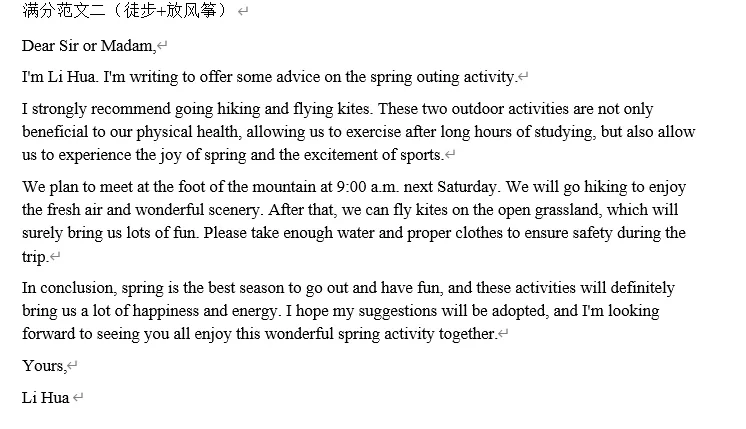 满分范文二（徒步+放风筝）

Dear Sir or Madam,

I'm Li Hua. I'm writing to offer some advice on the spring outing activity.

I strongly recommend going hiking and flying kites. These two outdoor activities are not only beneficial to our physical health, allowing us to exercise after long hours of studying, but also allow us to experience the joy of spring and the excitement of sports.

We plan to meet at the foot of the mountain at 9:00 a.m. next Saturday. We will go hiking to enjoy the fresh air and wonderful scenery. After that, we can fly kites on the open grassland, which will surely bring us lots of fun. Please take enough water and proper clothes to ensure safety during the trip.

In conclusion, spring is the best season to go out and have fun, and these activities will definitely bring us a lot of happiness and energy. I hope my suggestions will be adopted, and I'm looking forward to seeing you all enjoy this wonderful spring activity together.

Yours,

Li Hua